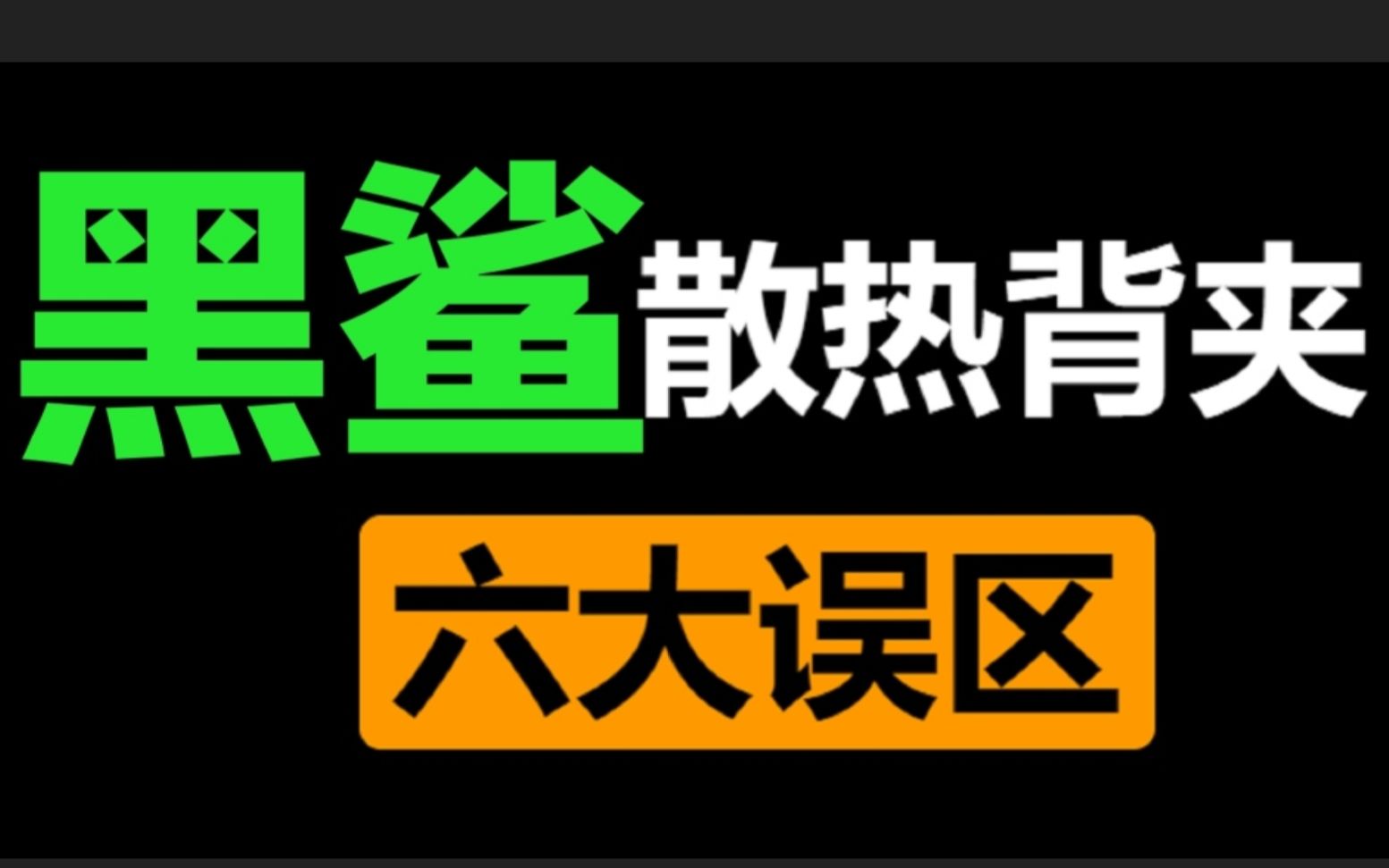 黑鲨散热背夹

六大误区